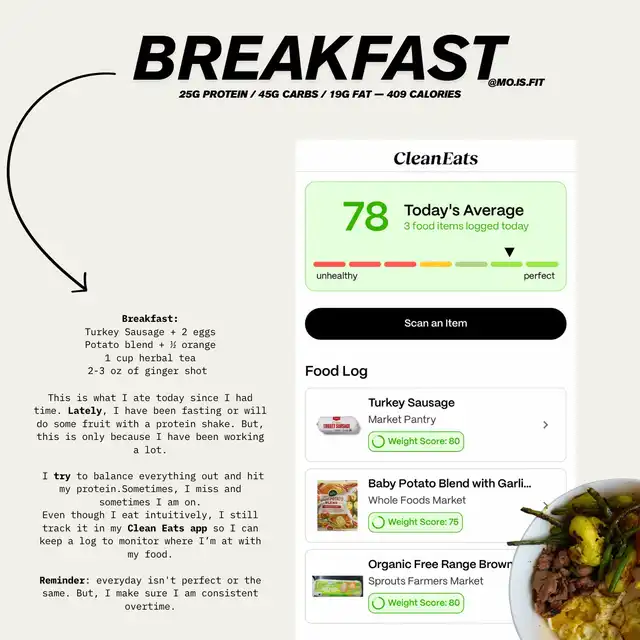 BREAKFAST

@MO.IS.FIT

25G PROTEIN / 45G CARBS / 19G FAT — 409 CALORIES

Breakfast:
Turkey Sausage + 2 eggs
Potato blend + ½ orange
1 cup herbal tea
2-3 oz of ginger shot

This is what I ate today since I had time. Lately, I have been fasting or will do some fruit with a protein shake. But, this is only because I have been working a lot.

I try to balance everything out and hit my protein.Sometimes, I miss and sometimes I am on.
Even though I eat intuitively, I still track it in my Clean Eats app so I can keep a log to monitor where I'm at with my food.

Reminder: everyday isn't perfect or the same. But, I make sure I am consistent overtime.

CleanEats

78

Today's Average

3 food items logged today

unhealthy

perfect

Scan an Item

Food Log

Turkey Sausage

Market Pantry

Weight Score: 80

Baby Potato Blend with Garli...

Whole Foods Market

Weight Score: 75

Organic Free Range Brown

Sprouts Farmers Market

Weight Score: 80